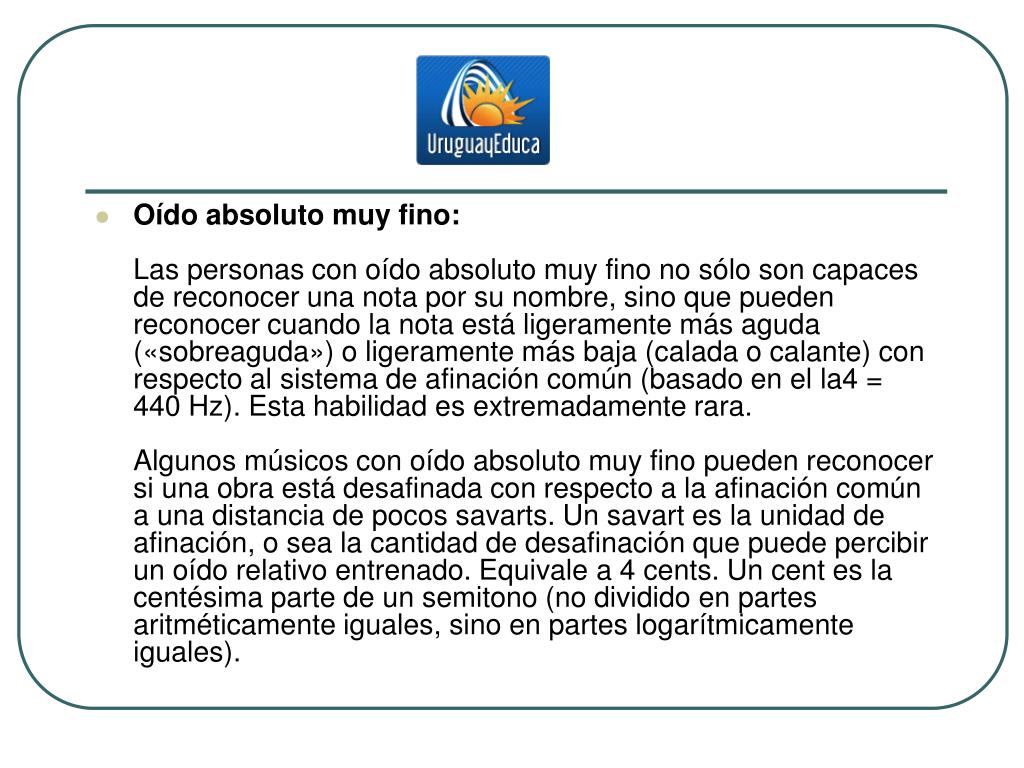 UruguayEduca

Oído absoluto muy fino:

Las personas con oído absoluto muy fino no sólo son capaces de reconocer una nota por su nombre, sino que pueden reconocer cuando la nota está ligeramente más aguda («sobreaguda») o ligeramente más baja (calada o calante) con respecto al sistema de afinación común (basado en el la4 = 440 Hz). Esta habilidad es extremadamente rara.

Algunos músicos con oído absoluto muy fino pueden reconocer si una obra está desafinada con respecto a la afinación común a una distancia de pocos savarts. Un savart es la unidad de afinación, o sea la cantidad de desafinación que puede percibir un oído relativo entrenado. Equivale a 4 cents. Un cent es la centésima parte de un semitono (no dividido en partes aritméticamente iguales, sino en partes logarítmicamente iguales).